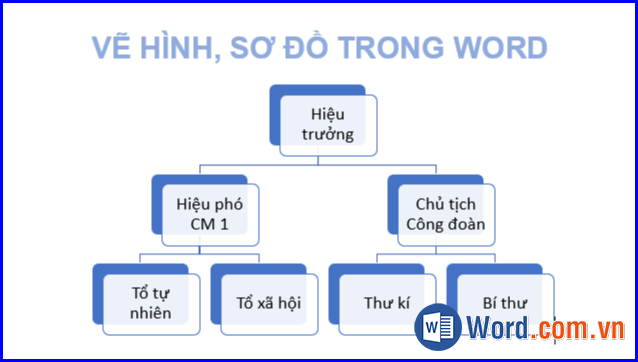 VẼ HÌNH, SƠ ĐỒ TRONG WORD

Hiệu trưởng

Hiệu phó CM 1

Chủ tịch Công đoàn

Tổ tự nhiên

Tổ xã hội

Thư kí

Bí thư

Word.com.vn